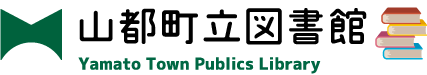 山都町立図書館
Yamato Town Publics Library